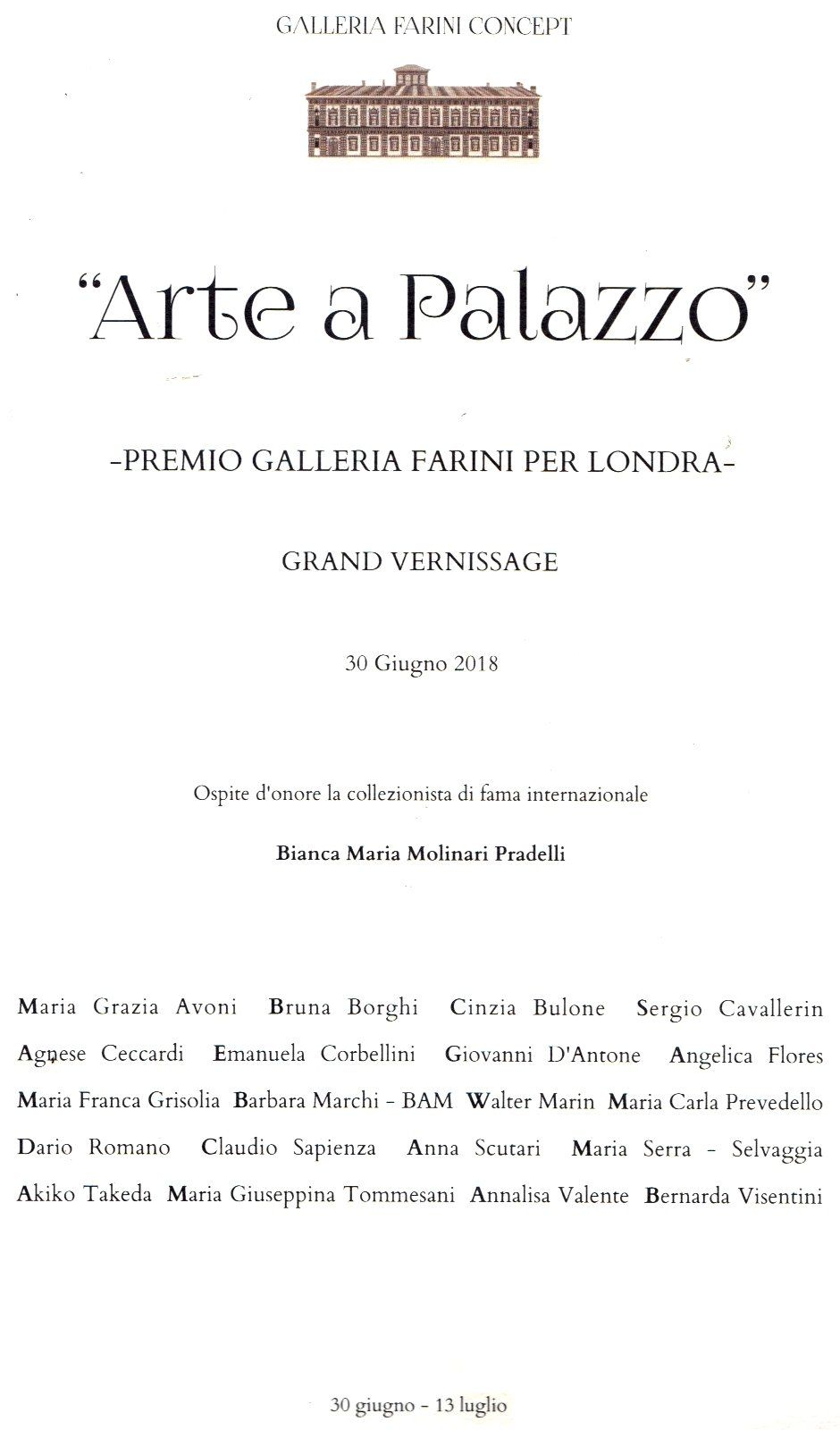 GALLERIA FARINI CONCEPT

"Arte a Palazzo"

-PREMIO GALLERIA FARINI PER LONDRA-

GRAND VERNISSAGE

30 Giugno 2018

Ospite d'onore la collezionista di fama internazionale

Bianca Maria Molinari Pradelli

Maria Grazia Avoni Bruna Borghi Cinzia Bulone Sergio Cavallerin Agnese Ceccardi Emanuela Corbellini Giovanni D'Antone Angelica Flores Maria Franca Grisolia Barbara Marchi - BAM Walter Marin Maria Carla Prevedello Dario Romano Claudio Sapienza Anna Scutari Maria Serra - Selvaggia Akiko Takeda Maria Giuseppina Tommesani Annalisa Valente Bernarda Visentini

30 giugno - 13 luglio